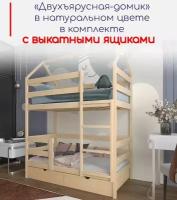 «Двухъярусная-домик»
в натуральном цвете
в комплекте
с выкатными ящиками